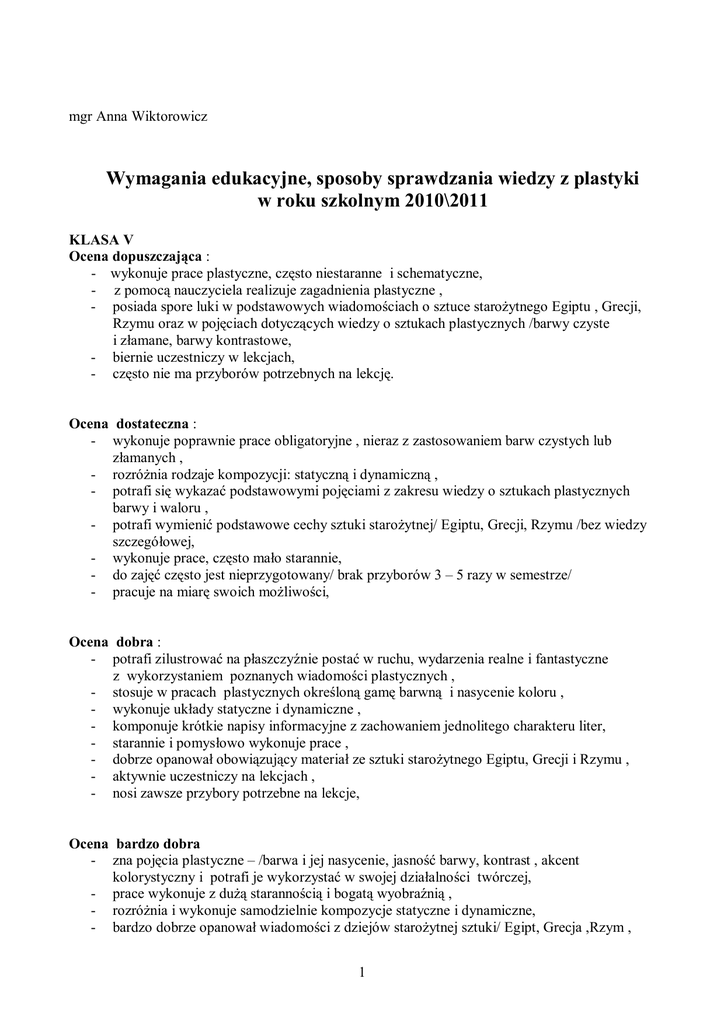 mgr Anna Wiktorowicz

Wymagania edukacyjne, sposoby sprawdzania wiedzy z plastyki w roku szkolnym 2010\2011

KLASA V
Ocena dopuszczająca :
- wykonuje prace plastyczne, często niestaranne i schematyczne,
- z pomocą nauczyciela realizuje zagadnienia plastyczne ,
- posiada spore luki w podstawowych wiadomościach o sztuce starożytnego Egiptu , Grecji, Rzymu oraz w pojęciach dotyczących wiedzy o sztukach plastycznych /barwy czyste i złamane, barwy kontrastowe,
- biernie uczestniczy w lekcjach,
- często nie ma przyborów potrzebnych na lekcję.

Ocena dostateczna :
- wykonuje poprawnie prace obligatoryjne , nieraz z zastosowaniem barw czystych lub złamanych ,
- rozróżnia rodzaje kompozycji: statyczną i dynamiczną ,
- potrafi się wykazać podstawowymi pojęciami z zakresu wiedzy o sztukach plastycznych barwy i waloru ,
- potrafi wymienić podstawowe cechy sztuki starożytnej/ Egiptu, Grecji, Rzymu /bez wiedzy szczegółowej,
- wykonuje prace, często mało starannie,
- do zajęć często jest nieprzygotowany/ brak przyborów 3 – 5 razy w semestrze/
- pracuje na miarę swoich możliwości,

Ocena dobra :
- potrafi zilustrować na płaszczyźnie postać w ruchu, wydarzenia realne i fantastyczne z wykorzystaniem poznanych wiadomości plastycznych ,
- stosuje w pracach plastycznych określoną gamę barwną i nasycenie koloru ,
- wykonuje układy statyczne i dynamiczne ,
- komponuje krótkie napisy informacyjne z zachowaniem jednolitego charakteru liter,
- starannie i pomysłowo wykonuje prace ,
- dobrze opanował obowiązujący materiał ze sztuki starożytnego Egiptu, Grecji i Rzymu ,
- aktywnie uczestniczy na lekcjach ,
- nosi zawsze przybory potrzebne na lekcje,

Ocena bardzo dobra
- zna pojęcia plastyczne – /barwa i jej nasycenie, jasność barwy, kontrast , akcent kolorystyczny i potrafi je wykorzystać w swojej działalności twórczej,
- prace wykonuje z dużą starannością i bogatą wyobraźnią ,
- rozróżnia i wykonuje samodzielnie kompozycje statyczne i dynamiczne,
- bardzo dobrze opanował wiadomości z dziejów starożytnej sztuki/ Egipt, Grecja ,Rzym ,

1